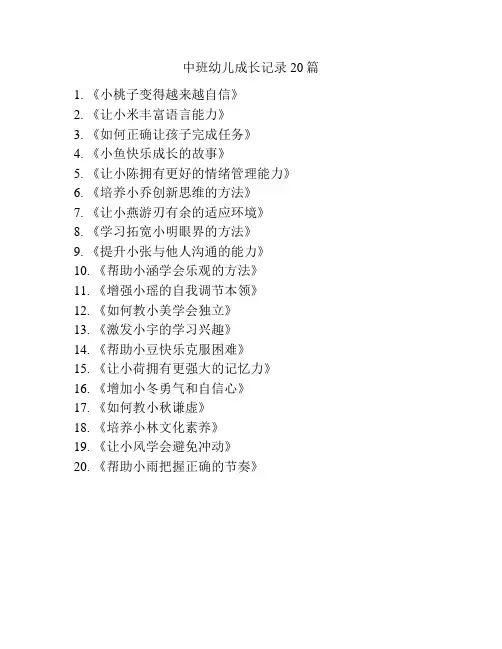 中班幼儿成长记录 20 篇

1. 《小桃子变得越来越自信》
2. 《让小米丰富语言能力》
3. 《如何正确让孩子完成任务》
4. 《小鱼快乐成长的故事》
5. 《让小陈拥有更好的情绪管理能力》
6. 《培养小乔创新思维的方法》
7. 《让小燕游刃有余的适应环境》
8. 《学习拓宽小明眼界的方法》
9. 《提升小张与他人沟通的能力》
10. 《帮助小涵学会乐观的方法》
11. 《增强小瑶的自我调节本领》
12. 《如何教小美学会独立》
13. 《激发小宇的学习兴趣》
14. 《帮助小豆快乐克服困难》
15. 《让小荷拥有更强大的记忆力》
16. 《增加小冬勇气和自信心》
17. 《如何教小秋谦虚》
18. 《培养小林文化素养》
19. 《让小风学会避免冲动》
20. 《帮助小雨把握正确的节奏》